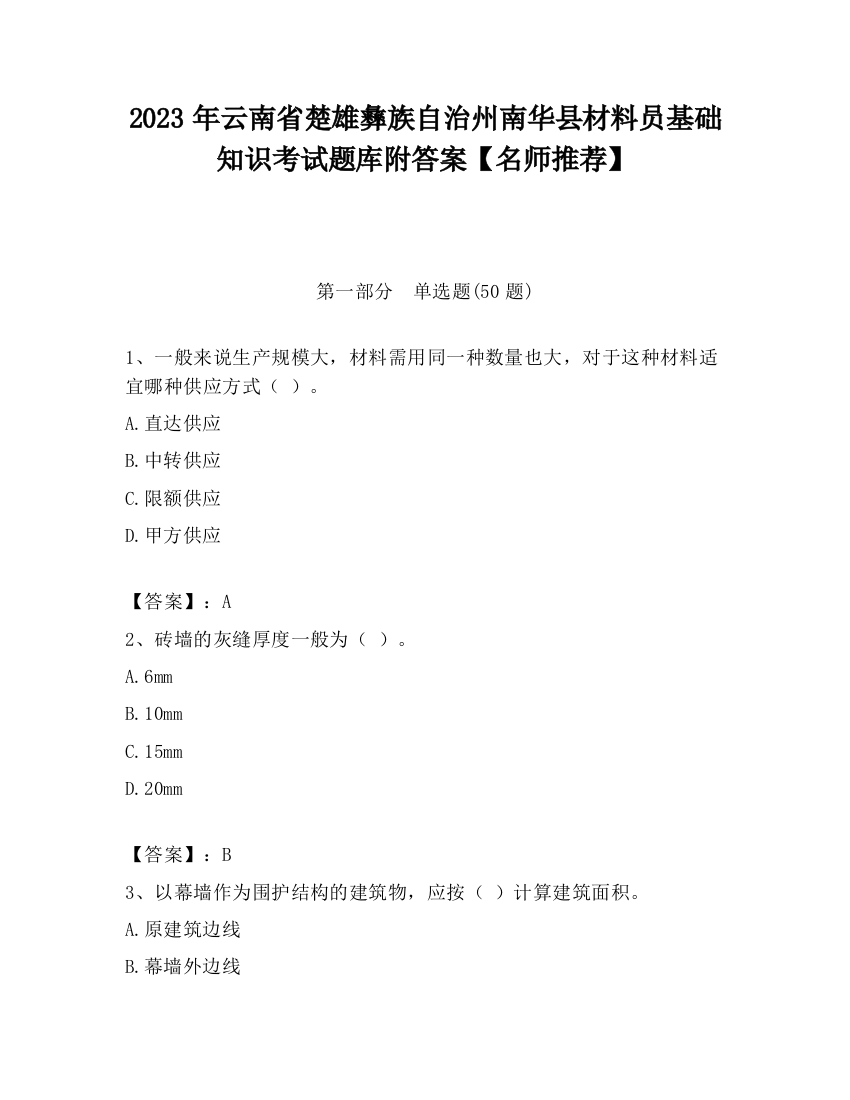 2023 年云南省楚雄彝族自治州南华县材料员基础知识考试题库附答案【名师推荐】

第一部分　单选题(50 题)

1、一般来说生产规模大，材料需用同一种数量也大，对于这种材料适宜哪种供应方式（ ）。

A.直达供应

B.中转供应

C.限额供应

D.甲方供应

【答案】：A

2、砖墙的灰缝厚度一般为（ ）。

A.6mm

B.10mm

C.15mm

D.20mm

【答案】：B

3、以幕墙作为围护结构的建筑物，应按（ ）计算建筑面积。

A.原建筑边线

B.幕墙外边线